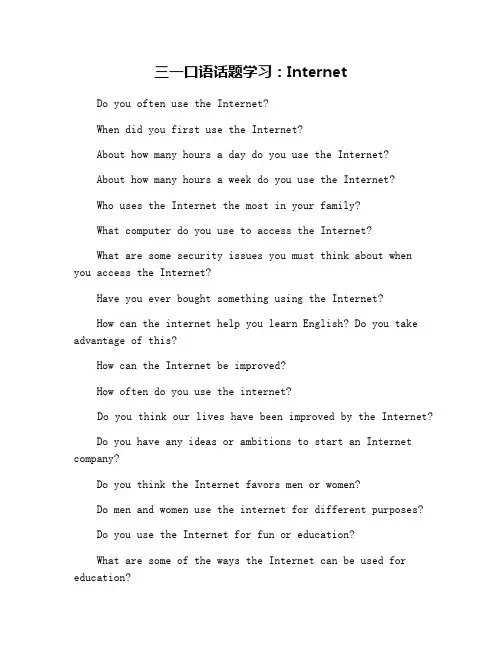 三一口语话题学习：Internet

Do you often use the Internet?

When did you first use the Internet?

About how many hours a day do you use the Internet?

About how many hours a week do you use the Internet?

Who uses the Internet the most in your family?

What computer do you use to access the Internet?

What are some security issues you must think about when you access the Internet?

Have you ever bought something using the Internet?

How can the internet help you learn English? Do you take advantage of this?

How can the Internet be improved?

How often do you use the internet?

Do you think our lives have been improved by the Internet?

Do you have any ideas or ambitions to start an Internet company?

Do you think the Internet favors men or women?

Do men and women use the internet for different purposes?

Do you use the Internet for fun or education?

What are some of the ways the Internet can be used for education?